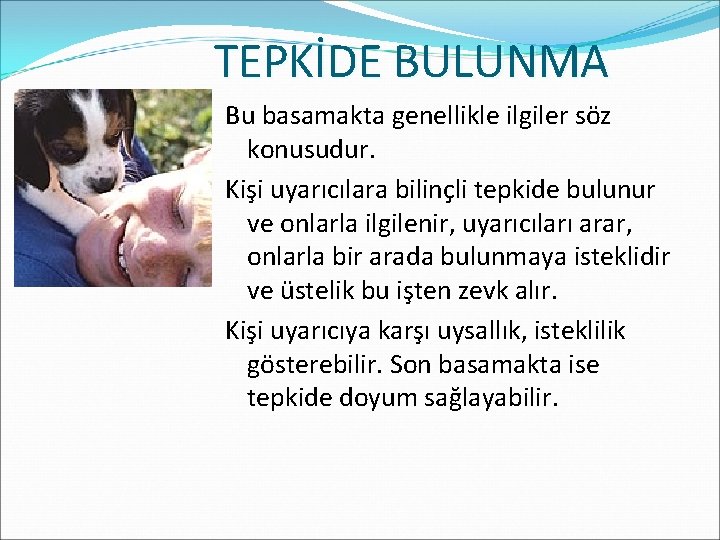 TEPKİDE BULUNMA

Bu basamakta genellikle ilgiler söz konusudur.

Kişi uyarıcılara bilinçli tepkide bulunur ve onlarla ilgilenir, uyarıcıları arar, onlarla bir arada bulunmaya isteklidir ve üstelik bu işten zevk alır.

Kişi uyarıcıya karşı uysallık, isteklilik gösterebilir. Son basamakta ise tepkide doyum sağlayabilir.